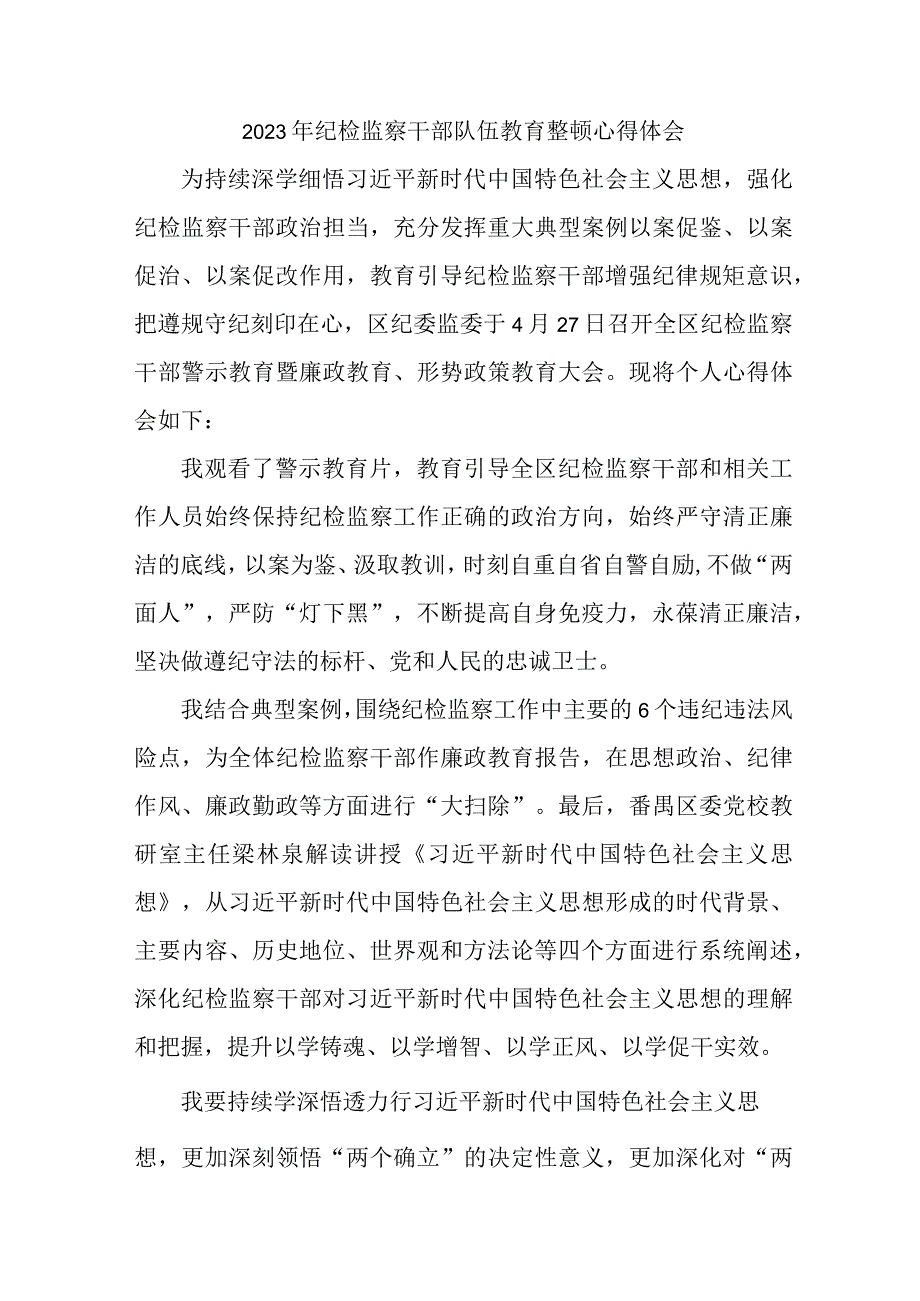 2023年纪检监察干部队伍教育整顿心得体会

为持续深学细悟习近平新时代中国特色社会主义思想，强化纪检监察干部政治担当，充分发挥重大典型案例以案促鉴、以案促治、以案促改作用，教育引导纪检监察干部增强纪律规矩意识，把遵规守纪刻印在心，区纪委监委于4月27日召开全区纪检监察干部警示教育暨廉政教育、形势政策教育大会。现将个人心得体会如下：

我观看了警示教育片，教育引导全区纪检监察干部和相关工作人员始终保持纪检监察工作正确的政治方向，始终严守清正廉洁的底线，以案为鉴、汲取教训，时刻自重自省自警自励，不做“两面人”，严防“灯下黑”，不断提高自身免疫力，永葆清正廉洁，坚决做遵纪守法的标杆、党和人民的忠诚卫士。

我结合典型案例，围绕纪检监察工作中主要的6个违纪违法风险点，为全体纪检监察干部作廉政教育报告，在思想政治、纪律作风、廉政勤政等方面进行“大扫除”。最后，番禺区委党校教研室主任梁林泉解读讲授《习近平新时代中国特色社会主义思想》，从习近平新时代中国特色社会主义思想形成的时代背景、主要内容、历史地位、世界观和方法论等四个方面进行系统阐述，深化纪检监察干部对习近平新时代中国特色社会主义思想的理解和把握，提升以学铸魂、以学增智、以学正风、以学促干实效。

我要持续学深悟透力行习近平新时代中国特色社会主义思想，更加深刻领悟“两个确立”的决定性意义，更加深化对“两